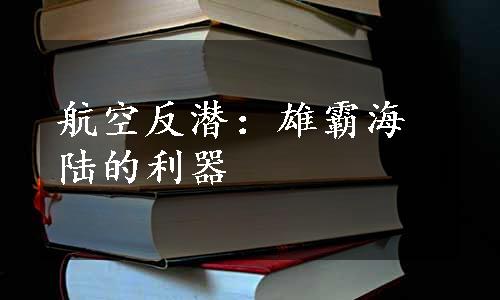 航空反潜：雄霸海陆的利器